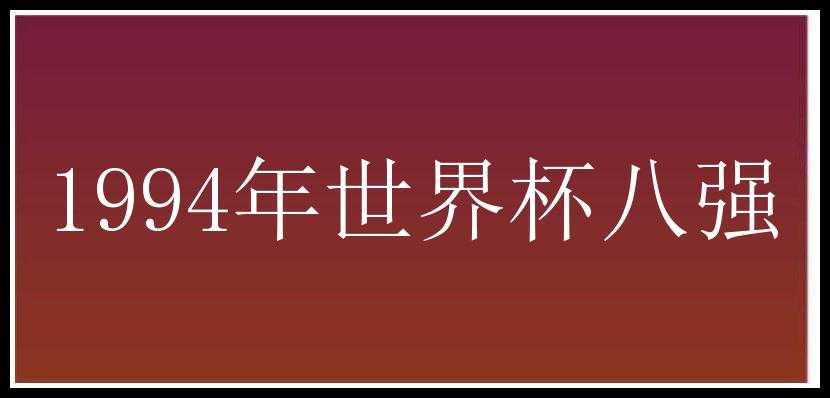 1994年世界杯八强